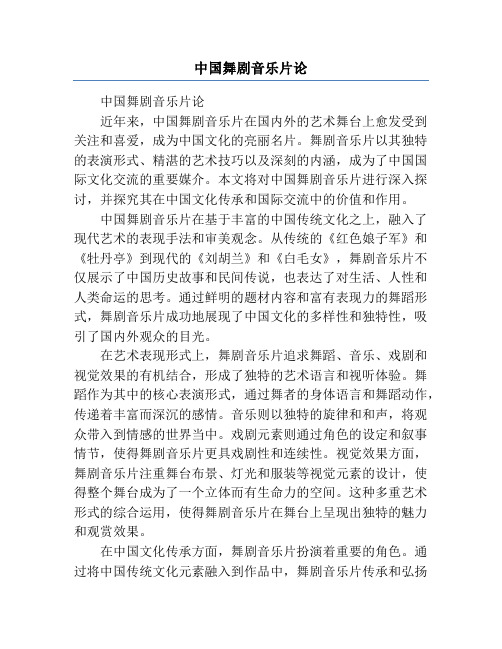 中国舞剧音乐片论

中国舞剧音乐片论

近年来，中国舞剧音乐片在国内外的艺术舞台上愈发受到关注和喜爱，成为中国文化的亮丽名片。舞剧音乐片以其独特的表演形式、精湛的艺术技巧以及深刻的内涵，成为了中国国际文化交流的重要媒介。本文将对中国舞剧音乐片进行深入探讨，并探究其在中国文化传承和国际交流中的价值和作用。

中国舞剧音乐片在基于丰富的中国传统文化之上，融入了现代艺术的表现手法和审美观念。从传统的《红色娘子军》和《牡丹亭》到现代的《刘胡兰》和《白毛女》，舞剧音乐片不仅展示了中国历史故事和民间传说，也表达了对生活、人性和人类命运的思考。通过鲜明的题材内容和富有表现力的舞蹈形式，舞剧音乐片成功地展现了中国文化的多样性和独特性，吸引了国内外观众的目光。

在艺术表现形式上，舞剧音乐片追求舞蹈、音乐、戏剧和视觉效果的有机结合，形成了独特的艺术语言和视听体验。舞蹈作为其中的核心表演形式，通过舞者的身体语言和舞蹈动作，传递着丰富而深沉的感情。音乐则以独特的旋律和和声，将观众带入到情感的世界当中。戏剧元素则通过角色的设定和叙事情节，使得舞剧音乐片更具戏剧性和连续性。视觉效果方面，舞剧音乐片注重舞台布景、灯光和服装等视觉元素的设计，使得整个舞台成为了一个立体而有生命力的空间。这种多重艺术形式的综合运用，使得舞剧音乐片在舞台上呈现出独特的魅力和观赏效果。

在中国文化传承方面，舞剧音乐片扮演着重要的角色。通过将中国传统文化元素融入到作品中，舞剧音乐片传承和弘扬